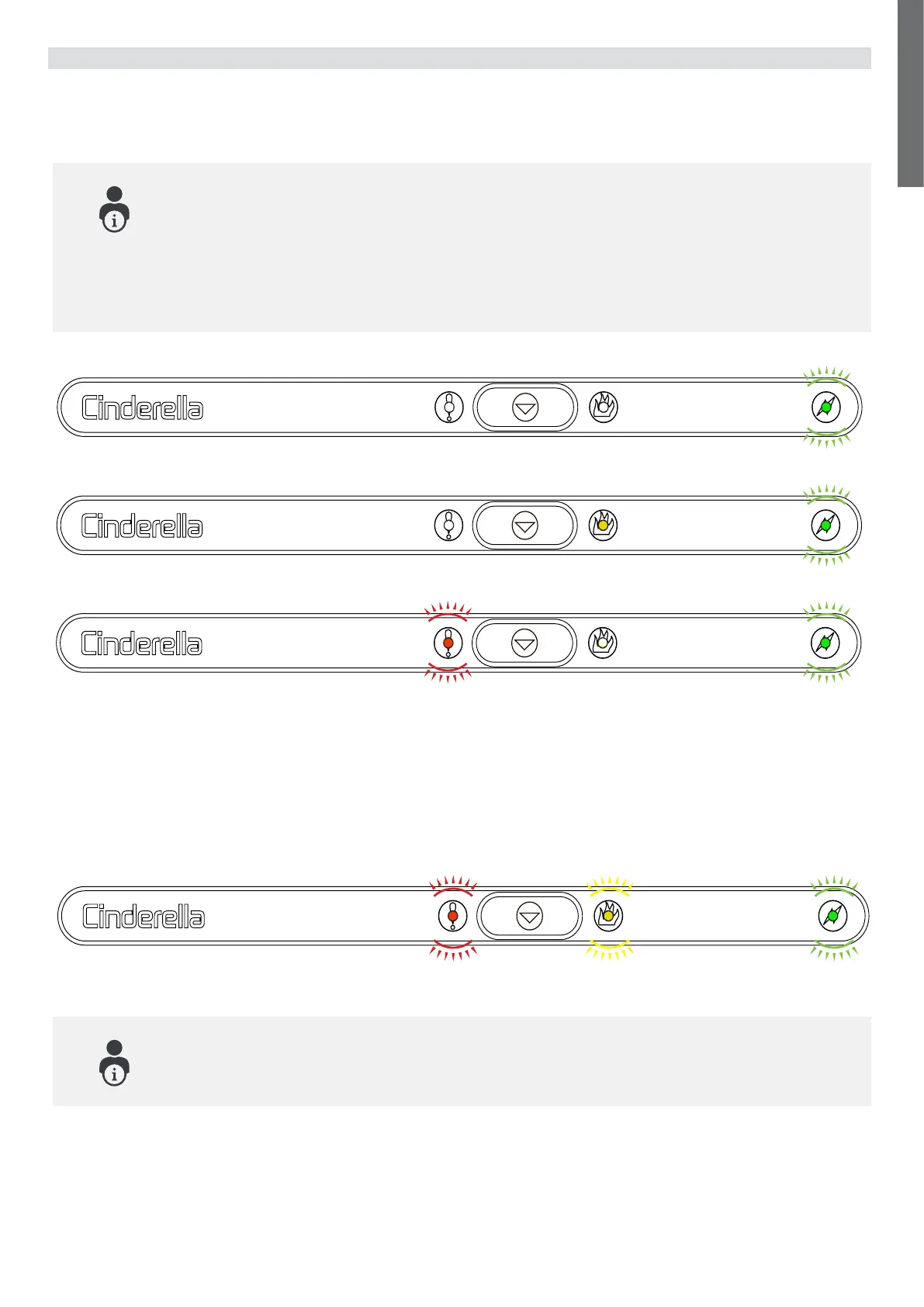 Cinderella

Cinderella

Cinderella

Cinderella